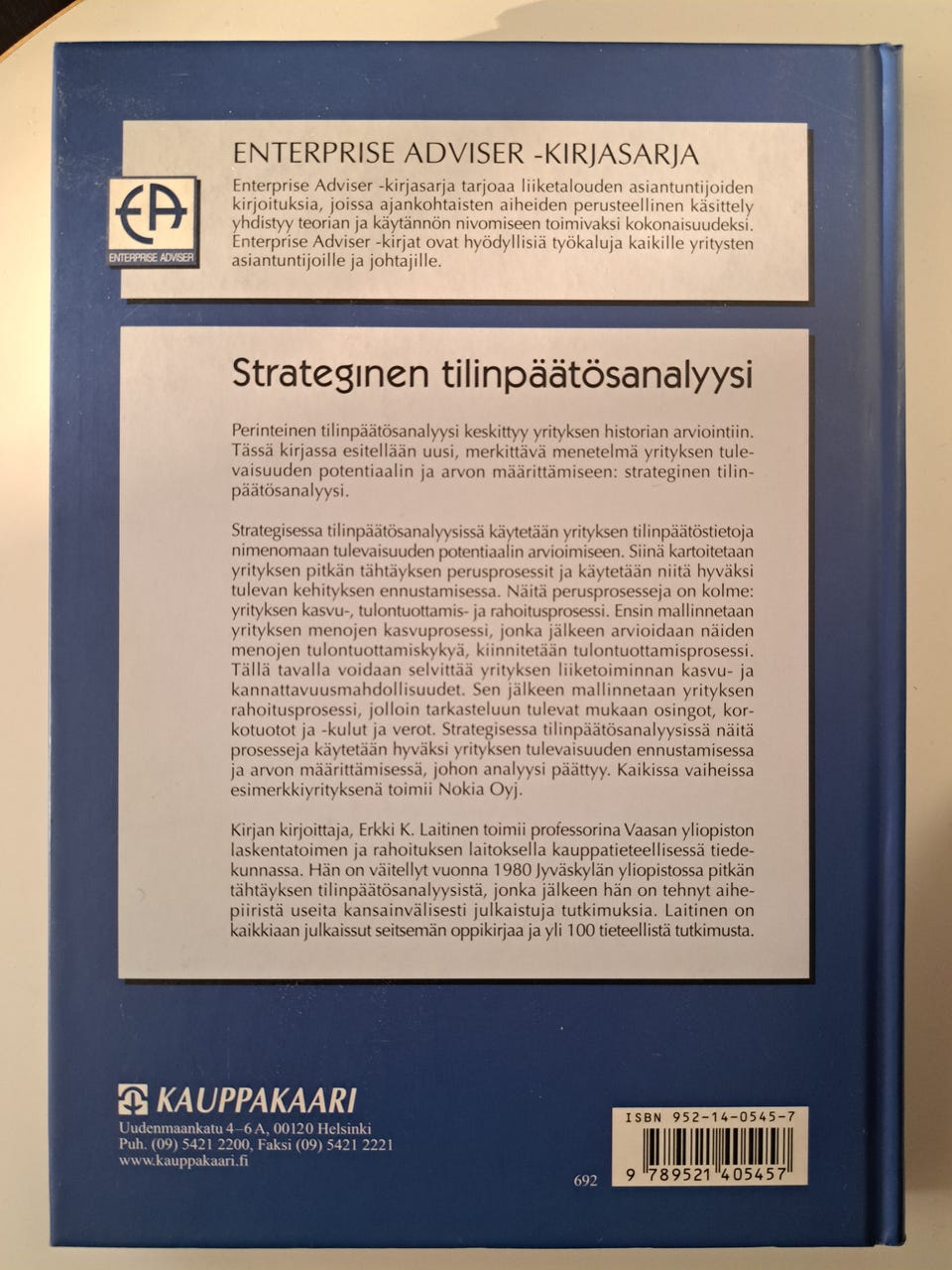 ENTERPRISE ADVISER -KIRJASARJA

EA
ENTERPRISE ADVISER

Enterprise Adviser -kirjasarja tarjoaa liiketalouden asiantuntijoiden kirjoituksia, joissa ajankohtaisten aiheiden perusteellinen käsittely yhdistyy teorian ja käytännön nivomiseen toimivaksi kokonaisuudeksi. Enterprise Adviser -kirjat ovat hyödyllisiä työkaluja kaikille yritysten asiantuntijoille ja johtajille.

Strateginen tilinpäätösanalyysi

Perinteinen tilinpäätösanalyysi keskittyy yrityksen historian arviointiin. Tässä kirjassa esitellään uusi, merkittävä menetelmä yrityksen tulevaisuuden potentiaalin ja arvon määrittämiseen: strateginen tilinpäätösanalyysi.

Strategisessa tilinpäätösanalyysissä käytetään yrityksen tilinpäätöstietoja nimenomaan tulevaisuuden potentiaalin arvioimiseen. Siinä kartoitetaan yrityksen pitkän tähtäyksen perusprosessit ja käytetään niitä hyväksi tulevan kehityksen ennustamisessa. Näitä perusprosesseja on kolme: yrityksen kasvu-, tulontuottamis- ja rahoitusprosessi. Ensin mallinnetaan yrityksen menojen kasvuprosessi, jonka jälkeen arvioidaan näiden menojen tulontuottamiskykyä, kiinnitetään tulontuottamisprosessi. Tällä tavalla voidaan selvittää yrityksen liiketoiminnan kasvu- ja kannattavuusmahdollisuudet. Sen jälkeen mallinnetaan yrityksen rahoitusprosessi, jolloin tarkasteluun tulevat mukaan osingot, korkotuotot ja -kulut ja verot. Strategisessa tilinpäätösanalyysissä näitä prosesseja käytetään hyväksi yrityksen tulevaisuuden ennustamisessa ja arvon määrittämisessä, johon analyysi päättyy. Kaikissa vaiheissa esimerkkiyrityksenä toimii Nokia Oyj.

Kirjan kirjoittaja, Erkki K. Laitinen toimii professorina Vaasan yliopiston laskentatoimen ja rahoituksen laitoksella kauppatieteellisessä tiedekunnassa. Hän on väitellyt vuonna 1980 Jyväskylän yliopistossa pitkän tähtäyksen tilinpäätösanalyysistä, jonka jälkeen hän on tehnyt aihepiiristä useita kansainvälisesti julkaistuja tutkimuksia. Laitinen on kaikkiaan julkaissut seitsemän oppikirjaa ja yli 100 tieteellistä tutkimusta.

KAUPPAKAARI
Uudenmaankatu 4–6 A, 00120 Helsinki
Puh. (09) 5421 2200, Faksi (09) 5421 2221
www.kauppakaari.fi

692

ISBN 952-14-0545-7
9 789521 405457